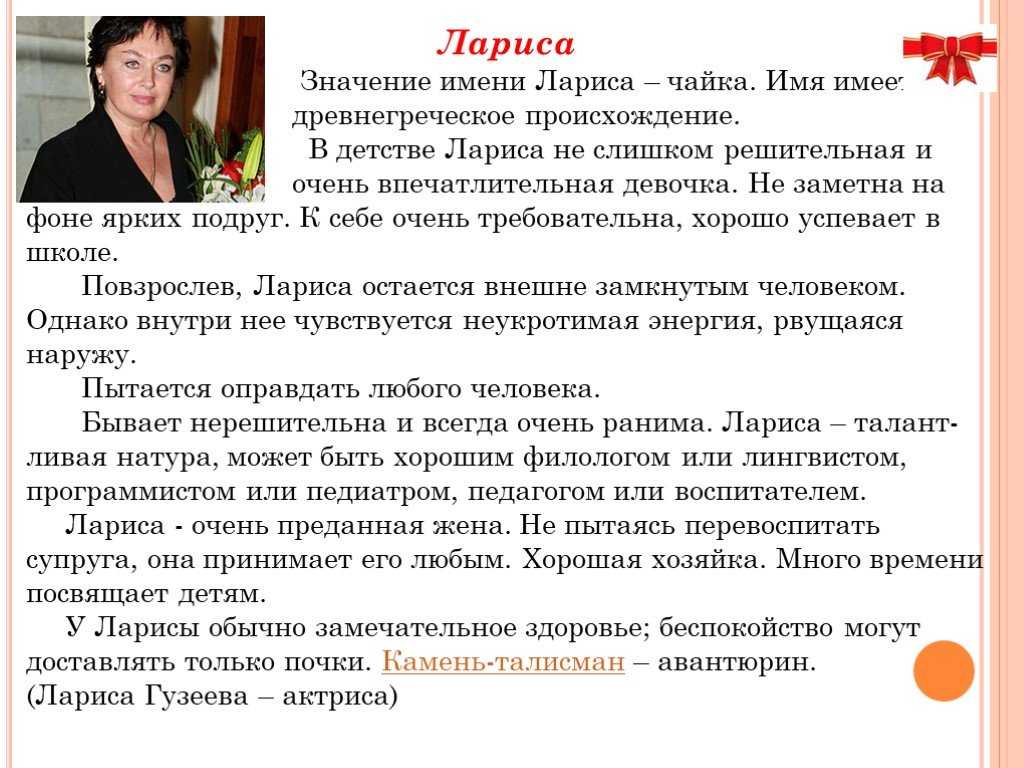 Лариса

Значение имени Лариса – чайка. Имя имеет древнегреческое происхождение.

В детстве Лариса не слишком решительная и очень впечатлительная девочка. Не заметна на фоне ярких подруг. К себе очень требовательна, хорошо успевает в школе.

Повзрослев, Лариса остается внешне замкнутым человеком. Однако внутри нее чувствуется неукротимая энергия, рвущаяся наружу.

Пытается оправдать любого человека.

Бывает нерешительна и всегда очень ранима. Лариса – талантливая натура, может быть хорошим филологом или лингвистом, программистом или педиатром, педагогом или воспитателем.

Лариса - очень преданная жена. Не пытаясь перевоспитать супруга, она принимает его любым. Хорошая хозяйка. Много времени посвящает детям.

У Ларисы обычно замечательное здоровье; беспокойство могут доставлять только почки. Камень-талисман – авантюрин.
(Лариса Гузеева – актриса)